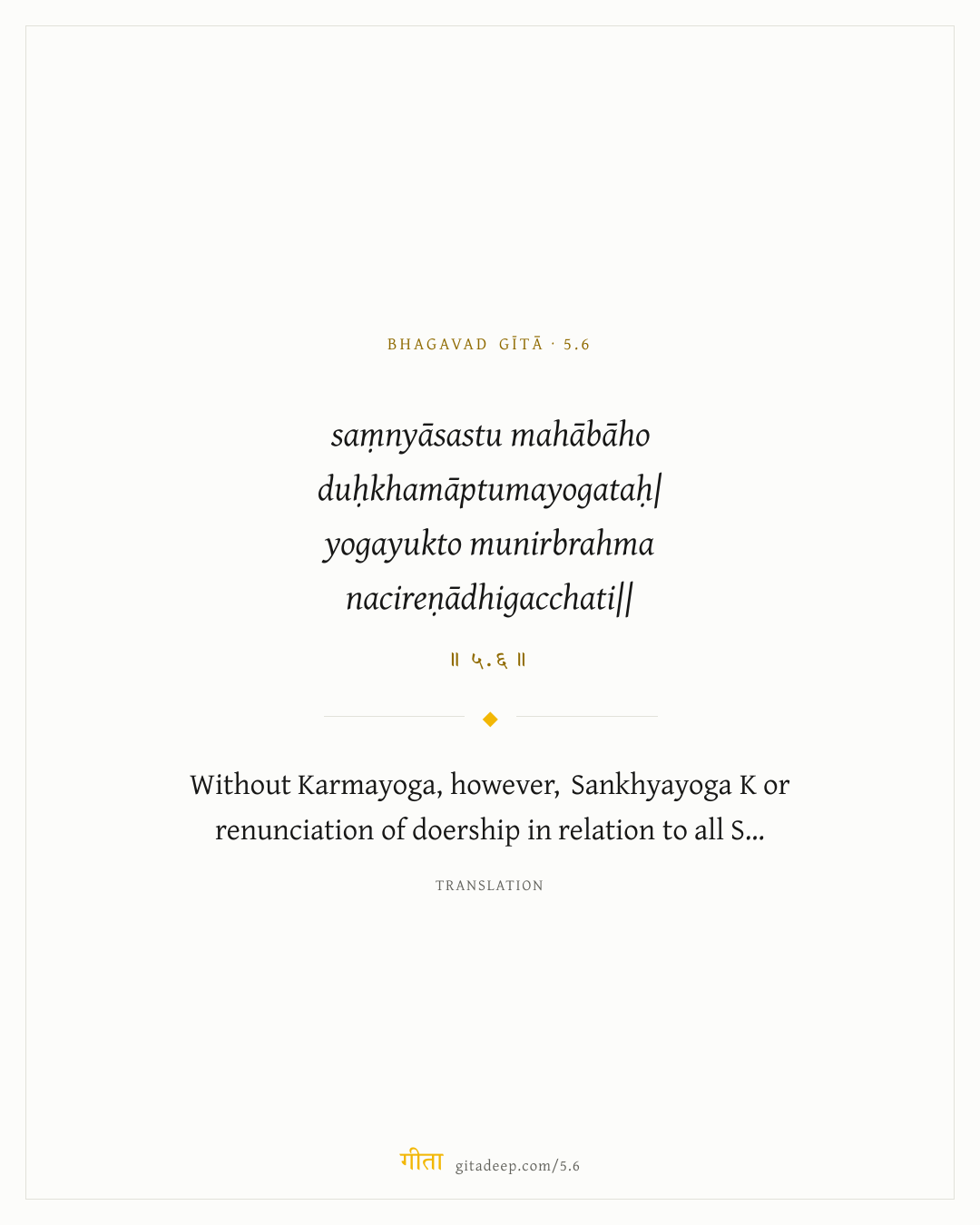 BHAGAVAD GĪTĀ · 5.6

saṃnyāsastu mahābāho
duḥkhamāptumayogataḥ|
yogayukto munirbrahma
nacireṇādhigacchati||

॥ ५.६ ॥

Without Karmayoga, however, Sankhyayoga K or renunciation of doership in relation to all S...

TRANSLATION

गीता gitadeep.com/5.6